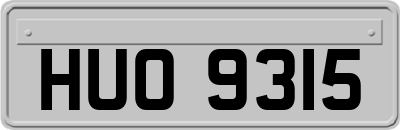 HUO 9315